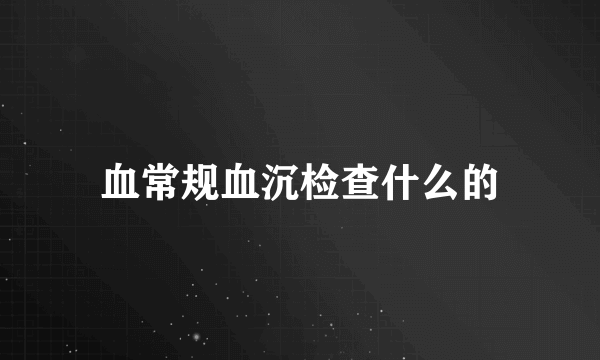 血常规血沉检查什么的